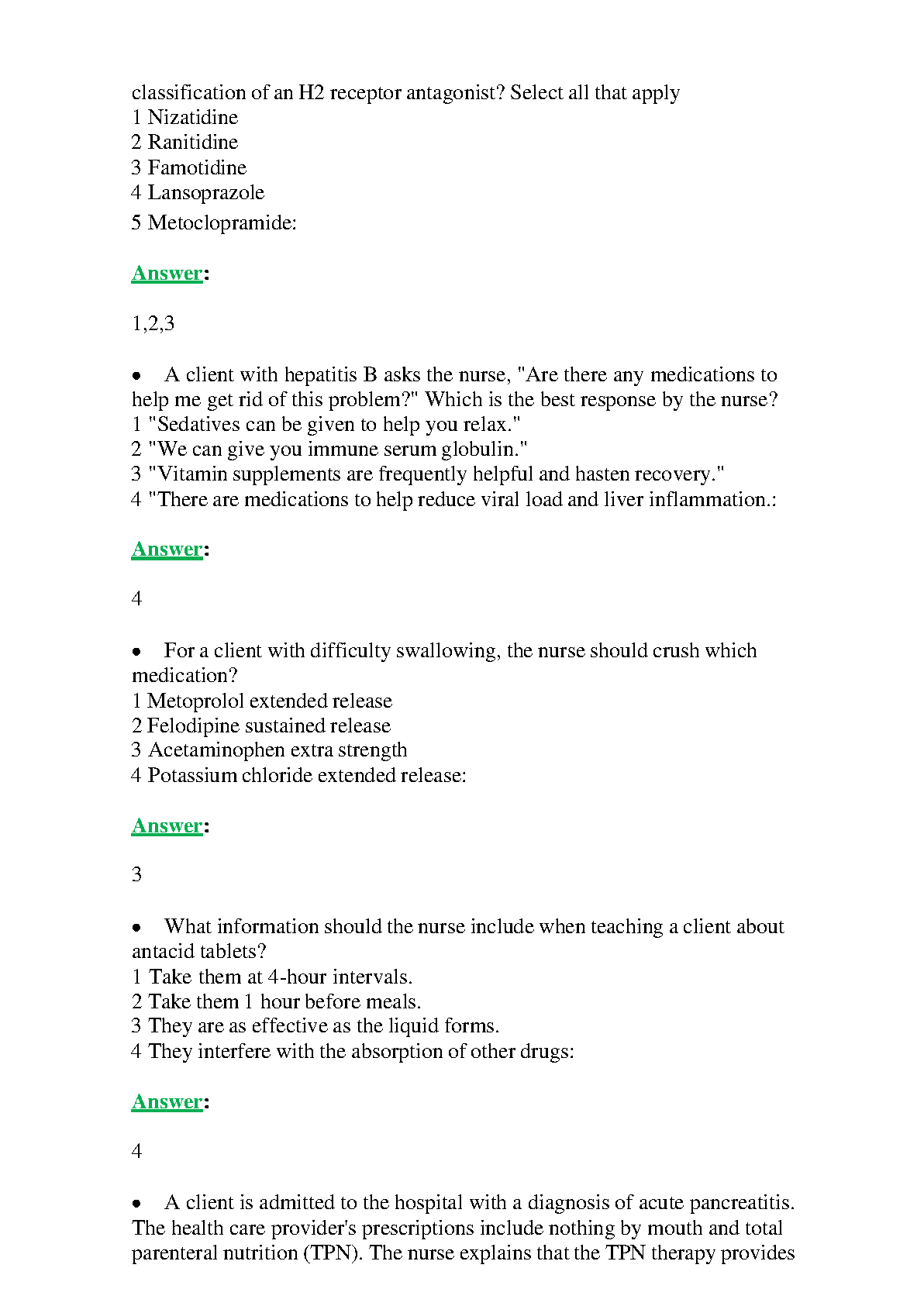 classification of an H2 receptor antagonist? Select all that apply
1 Nizatidine
2 Ranitidine
3 Famotidine
4 Lansoprazole
5 Metoclopramide:

Answer:

1,2,3

• A client with hepatitis B asks the nurse, "Are there any medications to help me get rid of this problem?" Which is the best response by the nurse?
1 "Sedatives can be given to help you relax."
2 "We can give you immune serum globulin."
3 "Vitamin supplements are frequently helpful and hasten recovery."
4 "There are medications to help reduce viral load and liver inflammation.:

Answer:

4

• For a client with difficulty swallowing, the nurse should crush which medication?
1 Metoprolol extended release
2 Felodipine sustained release
3 Acetaminophen extra strength
4 Potassium chloride extended release:

Answer:

3

• What information should the nurse include when teaching a client about antacid tablets?
1 Take them at 4-hour intervals.
2 Take them 1 hour before meals.
3 They are as effective as the liquid forms.
4 They interfere with the absorption of other drugs:

Answer:

4

• A client is admitted to the hospital with a diagnosis of acute pancreatitis. The health care provider's prescriptions include nothing by mouth and total parenteral nutrition (TPN). The nurse explains that the TPN therapy provides